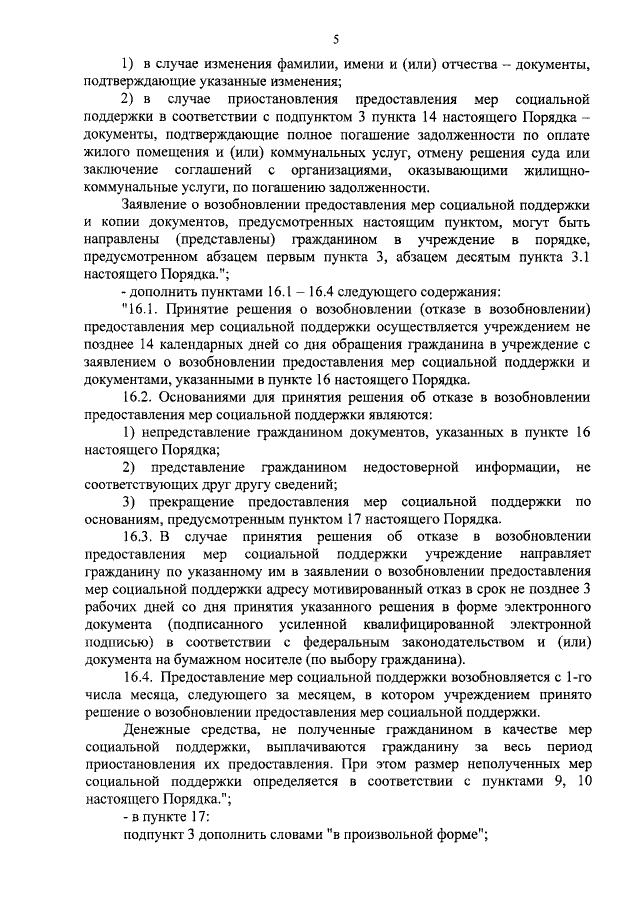 5

1) в случае изменения фамилии, имени и (или) отчества – документы, подтверждающие указанные изменения;

2) в случае приостановления предоставления мер социальной поддержки в соответствии с подпунктом 3 пункта 14 настоящего Порядка – документы, подтверждающие полное погашение задолженности по оплате жилого помещения и (или) коммунальных услуг, отмену решения суда или заключение соглашений с организациями, оказывающими жилищно-коммунальные услуги, по погашению задолженности.

Заявление о возобновлении предоставления мер социальной поддержки и копии документов, предусмотренных настоящим пунктом, могут быть направлены (представлены) гражданином в учреждение в порядке, предусмотренном абзацем первым пункта 3, абзацем десятым пункта 3.1 настоящего Порядка.";

- дополнить пунктами 16.1 – 16.4 следующего содержания:

"16.1. Принятие решения о возобновлении (отказе в возобновлении) предоставления мер социальной поддержки осуществляется учреждением не позднее 14 календарных дней со дня обращения гражданина в учреждение с заявлением о возобновлении предоставления мер социальной поддержки и документами, указанными в пункте 16 настоящего Порядка.

16.2. Основаниями для принятия решения об отказе в возобновлении предоставления мер социальной поддержки являются:

1) непредставление гражданином документов, указанных в пункте 16 настоящего Порядка;

2) представление гражданином недостоверной информации, не соответствующих друг другу сведений;

3) прекращение предоставления мер социальной поддержки по основаниям, предусмотренным пунктом 17 настоящего Порядка.

16.3. В случае принятия решения об отказе в возобновлении предоставления мер социальной поддержки учреждение направляет гражданину по указанному им в заявлении о возобновлении предоставления мер социальной поддержки адресу мотивированный отказ в срок не позднее 3 рабочих дней со дня принятия указанного решения в форме электронного документа (подписанного усиленной квалифицированной электронной подписью) в соответствии с федеральным законодательством и (или) документа на бумажном носителе (по выбору гражданина).

16.4. Предоставление мер социальной поддержки возобновляется с 1-го числа месяца, следующего за месяцем, в котором учреждением принято решение о возобновлении предоставления мер социальной поддержки.

Денежные средства, не полученные гражданином в качестве мер социальной поддержки, выплачиваются гражданину за весь период приостановления их предоставления. При этом размер неполученных мер социальной поддержки определяется в соответствии с пунктами 9, 10 настоящего Порядка.";

- в пункте 17:

подпункт 3 дополнить словами "в произвольной форме";